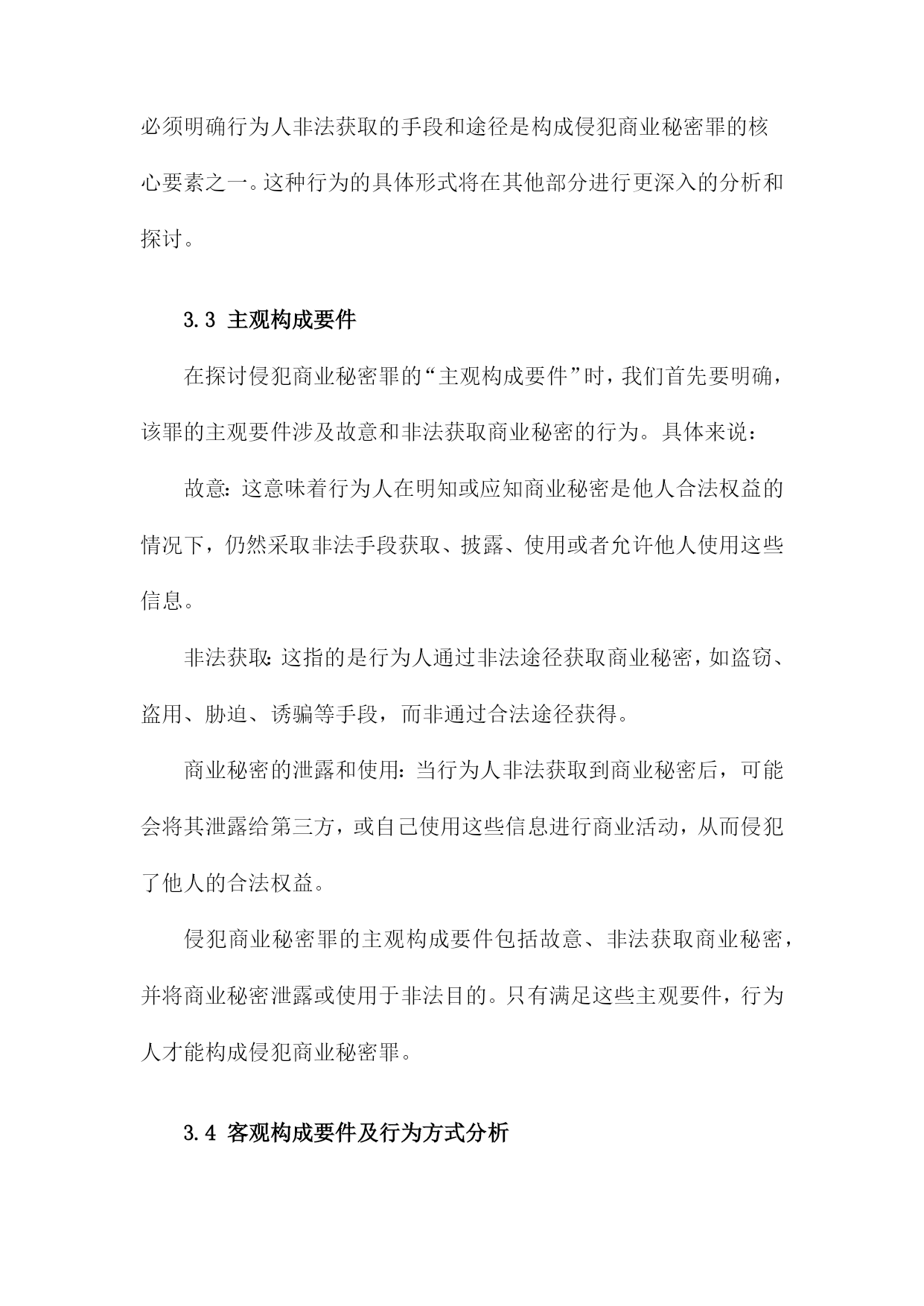 必须明确行为人非法获取的手段和途径是构成侵犯商业秘密罪的核心要素之一。这种行为的具体形式将在其他部分进行更深入的分析和探讨。

3.3 主观构成要件

在探讨侵犯商业秘密罪的“主观构成要件”时，我们首先要明确，该罪的主观要件涉及故意和非法获取商业秘密的行为。具体来说：

故意：这意味着行为人在明知或应知商业秘密是他人合法权益的情况下，仍然采取非法手段获取、披露、使用或者允许他人使用这些信息。

非法获取：这指的是行为人通过非法途径获取商业秘密，如盗窃、盗用、胁迫、诱骗等手段，而非通过合法途径获得。

商业秘密的泄露和使用：当行为人非法获取到商业秘密后，可能会将其泄露给第三方，或自己使用这些信息进行商业活动，从而侵犯了他人的合法权益。

侵犯商业秘密罪的主观构成要件包括故意、非法获取商业秘密，并将商业秘密泄露或使用于非法目的。只有满足这些主观要件，行为人才能构成侵犯商业秘密罪。

3.4 客观构成要件及行为方式分析